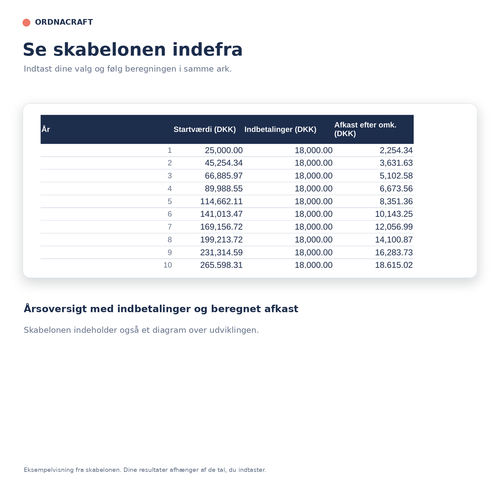 ORDNACRAFT

Se skabelonen indefra

Indtast dine valg og følg beregningen i samme ark.

| År | Startværdi (DKK) | Indbetalinger (DKK) | Afkast efter omk. (DKK) |
|---|---|---|---|
| 1 | 25,000.00 | 18,000.00 | 2,254.34 |
| 2 | 45,254.34 | 18,000.00 | 3,631.63 |
| 3 | 66,885.97 | 18,000.00 | 5,102.58 |
| 4 | 89,988.55 | 18,000.00 | 6,673.56 |
| 5 | 114,662.11 | 18,000.00 | 8,351.36 |
| 6 | 141,013.47 | 18,000.00 | 10,143.25 |
| 7 | 169,156.72 | 18,000.00 | 12,056.99 |
| 8 | 199,213.72 | 18,000.00 | 14,100.87 |
| 9 | 231,314.59 | 18,000.00 | 16,283.73 |
| 10 | 265.598.31 | 18.000.00 | 18.615.02 |

Årsoversigt med indbetalinger og beregnet afkast

Skabelonen indeholder også et diagram over udviklingen.

Eksempelvisning fra skabelonen. Dine resultater afhænger af de tal, du indtaster.